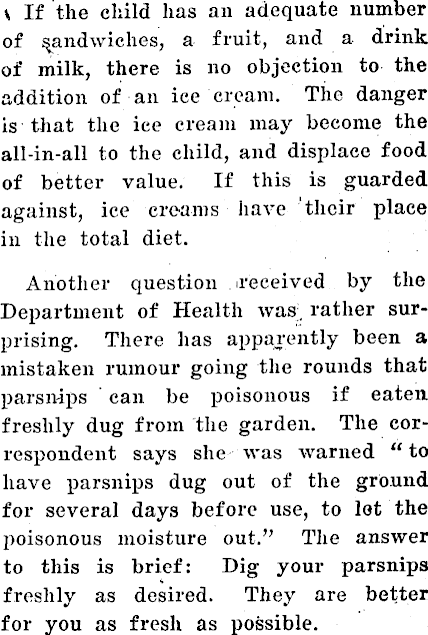 If the child has an adequate number of sandwiches, a fruit, and a drink of milk, there is no objection to the addition of an ice cream. The danger is that the ice cream may become the all-in-all to the child, and displace food of better value. If this is guarded against, ice creams have their place in the total diet.

Another question received by the Department of Health was rather surprising. There has apparently been a mistaken rumour going the rounds that parsnips can be poisonous if eaten freshly dug from the garden. The correspondent says she was warned "to have parsnips dug out of the ground for several days before use, to let the poisonous moisture out." The answer to this is brief: Dig your parsnips freshly as desired. They are better for you as fresh as possible.